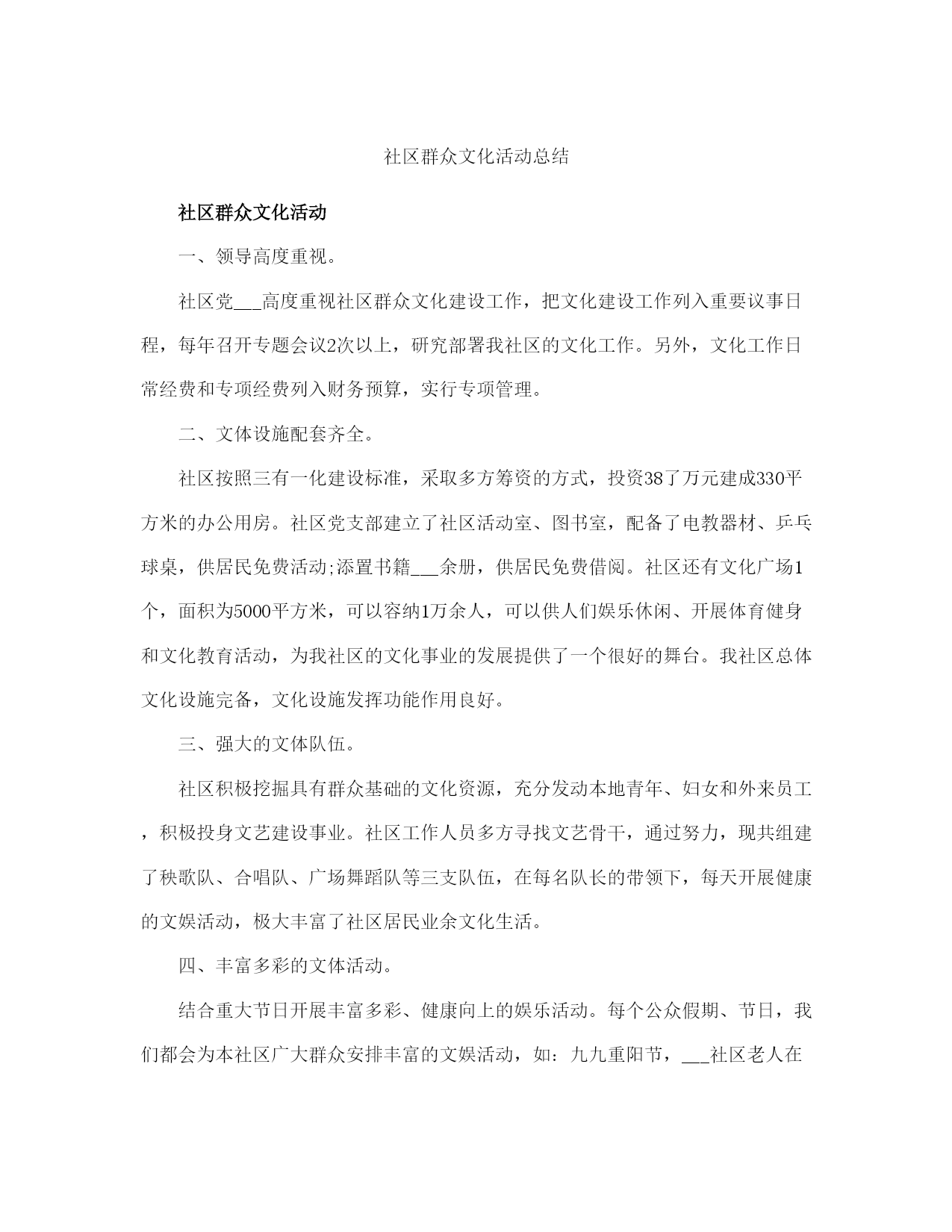 社区群众文化活动总结

社区群众文化活动

一、领导高度重视。

社区党___高度重视社区群众文化建设工作，把文化建设工作列入重要议事日程，每年召开专题会议2次以上，研究部署我社区的文化工作。另外，文化工作日常经费和专项经费列入财务预算，实行专项管理。

二、文体设施配套齐全。

社区按照三有一化建设标准，采取多方筹资的方式，投资38了万元建成330平方米的办公用房。社区党支部建立了社区活动室、图书室，配备了电教器材、乒乓球桌，供居民免费活动;添置书籍___余册，供居民免费借阅。社区还有文化广场1个，面积为5000平方米，可以容纳1万余人，可以供人们娱乐休闲、开展体育健身和文化教育活动，为我社区的文化事业的发展提供了一个很好的舞台。我社区总体文化设施完备，文化设施发挥功能作用良好。

三、强大的文体队伍。

社区积极挖掘具有群众基础的文化资源，充分发动本地青年、妇女和外来员工，积极投身文艺建设事业。社区工作人员多方寻找文艺骨干，通过努力，现共组建了秧歌队、合唱队、广场舞蹈队等三支队伍，在每名队长的带领下，每天开展健康的文娱活动，极大丰富了社区居民业余文化生活。

四、丰富多彩的文体活动。

结合重大节日开展丰富多彩、健康向上的娱乐活动。每个公众假期、节日，我们都会为本社区广大群众安排丰富的文娱活动，如：九九重阳节，___社区老人在